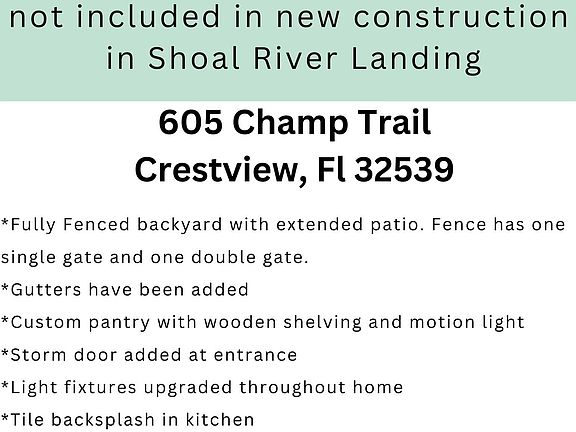 not included in new construction in Shoal River Landing

605 Champ Trail
Crestview, Fl 32539

*Fully Fenced backyard with extended patio. Fence has one single gate and one double gate.

*Gutters have been added

*Custom pantry with wooden shelving and motion light

*Storm door added at entrance

*Light fixtures upgraded throughout home

*Tile backsplash in kitchen